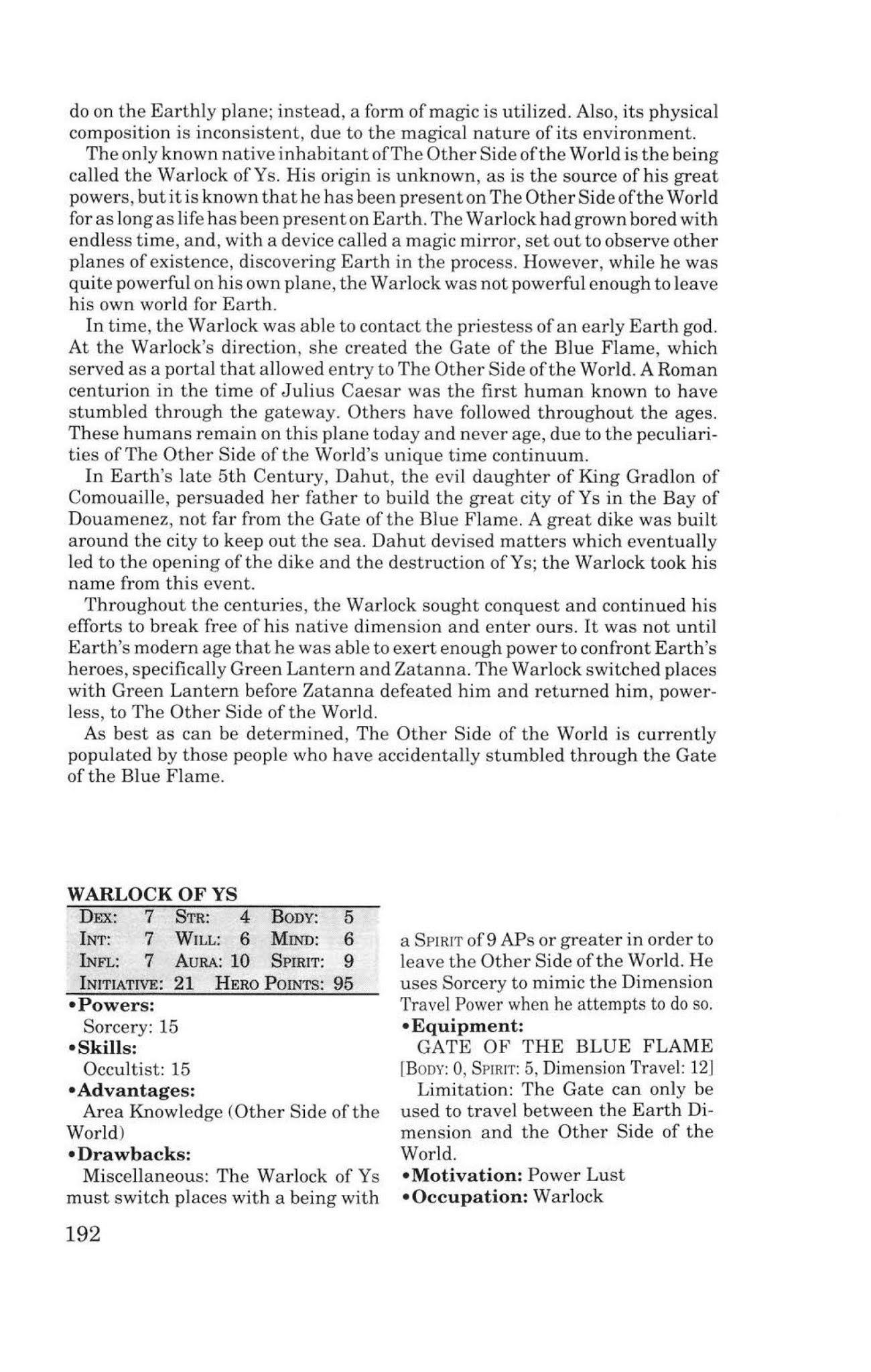 do on the Earthly plane; instead, a form of magic is utilized. Also, its physical composition is inconsistent, due to the magical nature of its environment.

The only known native inhabitant of The Other Side of the World is the being called the Warlock of Ys. His origin is unknown, as is the source of his great powers, but it is known that he has been present on The Other Side of the World for as long as life has been present on Earth. The Warlock had grown bored with endless time, and, with a device called a magic mirror, set out to observe other planes of existence, discovering Earth in the process. However, while he was quite powerful on his own plane, the Warlock was not powerful enough to leave his own world for Earth.

In time, the Warlock was able to contact the priestess of an early Earth god. At the Warlock's direction, she created the Gate of the Blue Flame, which served as a portal that allowed entry to The Other Side of the World. A Roman centurion in the time of Julius Caesar was the first human known to have stumbled through the gateway. Others have followed throughout the ages. These humans remain on this plane today and never age, due to the peculiarities of The Other Side of the World's unique time continuum.

In Earth's late 5th Century, Dahut, the evil daughter of King Gradlon of Comouaille, persuaded her father to build the great city of Ys in the Bay of Douamenez, not far from the Gate of the Blue Flame. A great dike was built around the city to keep out the sea. Dahut devised matters which eventually led to the opening of the dike and the destruction of Ys; the Warlock took his name from this event.

Throughout the centuries, the Warlock sought conquest and continued his efforts to break free of his native dimension and enter ours. It was not until Earth's modern age that he was able to exert enough power to confront Earth's heroes, specifically Green Lantern and Zatanna. The Warlock switched places with Green Lantern before Zatanna defeated him and returned him, powerless, to The Other Side of the World.

As best as can be determined, The Other Side of the World is currently populated by those people who have accidentally stumbled through the Gate of the Blue Flame.

WARLOCK OF YS

| DEX: 7 | STR: 4 | BODY: 5 |
|---|---|---|
| INT: 7 | WILL: 6 | MIND: 6 |
| INFL: 7 | AURA: 10 | SPIRIT: 9 |
| INITIATIVE: 21 | HERO POINTS: 95 | |

•Powers:
Sorcery: 15
•Skills:
Occultist: 15
•Advantages:
Area Knowledge (Other Side of the World)
•Drawbacks:
Miscellaneous: The Warlock of Ys must switch places with a being with a SPIRIT of 9 APs or greater in order to leave the Other Side of the World. He uses Sorcery to mimic the Dimension Travel Power when he attempts to do so.
•Equipment:
GATE OF THE BLUE FLAME [BODY: 0, SPIRIT: 5, Dimension Travel: 12]
Limitation: The Gate can only be used to travel between the Earth Dimension and the Other Side of the World.
•Motivation: Power Lust
•Occupation: Warlock

192